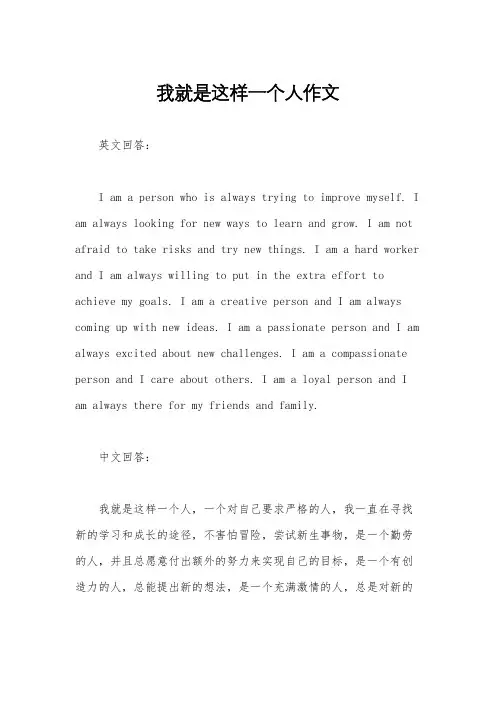 我就是这样一个人作文

英文回答：

I am a person who is always trying to improve myself. I am always looking for new ways to learn and grow. I am not afraid to take risks and try new things. I am a hard worker and I am always willing to put in the extra effort to achieve my goals. I am a creative person and I am always coming up with new ideas. I am a passionate person and I am always excited about new challenges. I am a compassionate person and I care about others. I am a loyal person and I am always there for my friends and family.

中文回答：

我就是这样一个人，一个对自己要求严格的人，我一直在寻找新的学习和成长的途径，不害怕冒险，尝试新生事物，是一个勤劳的人，并且总愿意付出额外的努力来实现自己的目标，是一个有创造力的人，总能提出新的想法，是一个充满激情的人，总是对新的